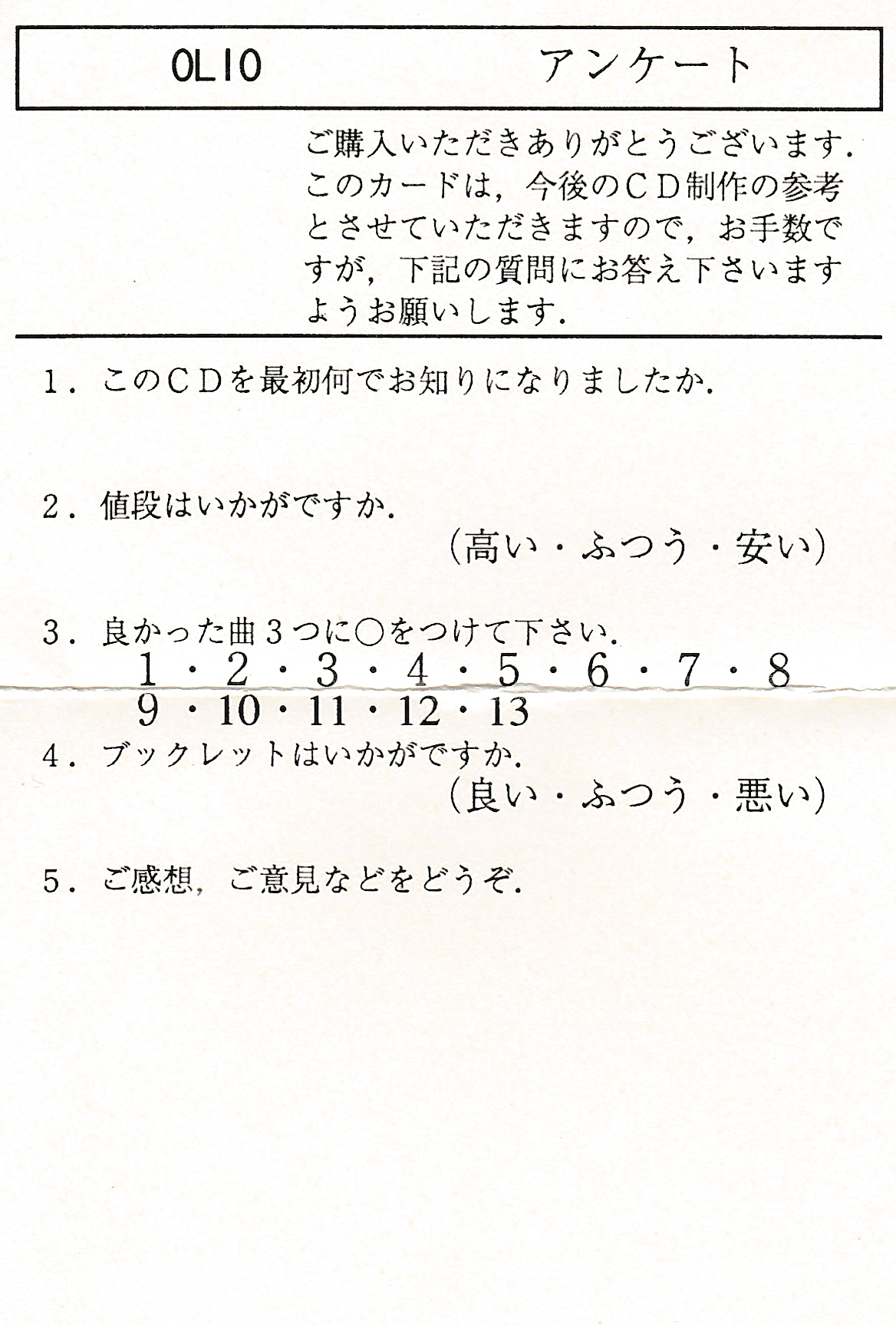 OLIO アンケート

ご購入いただきありがとうございます．このカードは，今後のＣＤ制作の参考とさせていただきますので，お手数ですが，下記の質問にお答え下さいますようお願いします．

1．このＣＤを最初何でお知りになりましたか．

2．値段はいかがですか．
（高い・ふつう・安い）

3．良かった曲３つに○をつけて下さい．
1・2・3・4・5・6・7・8
9・10・11・12・13

4．ブックレットはいかがですか．
（良い・ふつう・悪い）

5．ご感想，ご意見などをどうぞ．